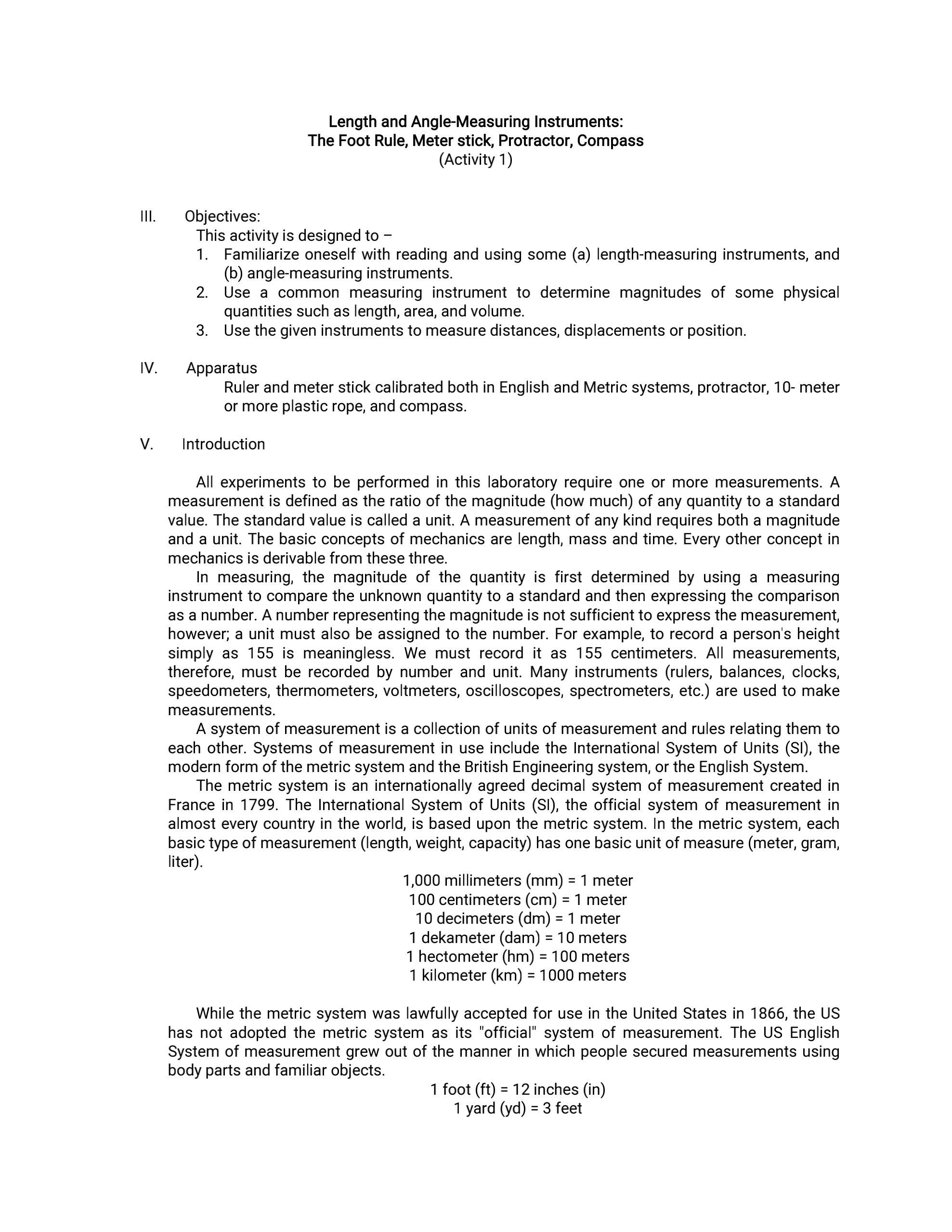 Length and Angle-Measuring Instruments:
The Foot Rule, Meter stick, Protractor, Compass
(Activity 1)

III. Objectives:
This activity is designed to –
1. Familiarize oneself with reading and using some (a) length-measuring instruments, and (b) angle-measuring instruments.
2. Use a common measuring instrument to determine magnitudes of some physical quantities such as length, area, and volume.
3. Use the given instruments to measure distances, displacements or position.

IV. Apparatus
Ruler and meter stick calibrated both in English and Metric systems, protractor, 10- meter or more plastic rope, and compass.

V. Introduction

All experiments to be performed in this laboratory require one or more measurements. A measurement is defined as the ratio of the magnitude (how much) of any quantity to a standard value. The standard value is called a unit. A measurement of any kind requires both a magnitude and a unit. The basic concepts of mechanics are length, mass and time. Every other concept in mechanics is derivable from these three.

In measuring, the magnitude of the quantity is first determined by using a measuring instrument to compare the unknown quantity to a standard and then expressing the comparison as a number. A number representing the magnitude is not sufficient to express the measurement, however; a unit must also be assigned to the number. For example, to record a person's height simply as 155 is meaningless. We must record it as 155 centimeters. All measurements, therefore, must be recorded by number and unit. Many instruments (rulers, balances, clocks, speedometers, thermometers, voltmeters, oscilloscopes, spectrometers, etc.) are used to make measurements.

A system of measurement is a collection of units of measurement and rules relating them to each other. Systems of measurement in use include the International System of Units (SI), the modern form of the metric system and the British Engineering system, or the English System.

The metric system is an internationally agreed decimal system of measurement created in France in 1799. The International System of Units (SI), the official system of measurement in almost every country in the world, is based upon the metric system. In the metric system, each basic type of measurement (length, weight, capacity) has one basic unit of measure (meter, gram, liter).

1,000 millimeters (mm) = 1 meter
100 centimeters (cm) = 1 meter
10 decimeters (dm) = 1 meter
1 dekameter (dam) = 10 meters
1 hectometer (hm) = 100 meters
1 kilometer (km) = 1000 meters

While the metric system was lawfully accepted for use in the United States in 1866, the US has not adopted the metric system as its "official" system of measurement. The US English System of measurement grew out of the manner in which people secured measurements using body parts and familiar objects.
1 foot (ft) = 12 inches (in)
1 yard (yd) = 3 feet